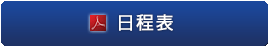 日程表